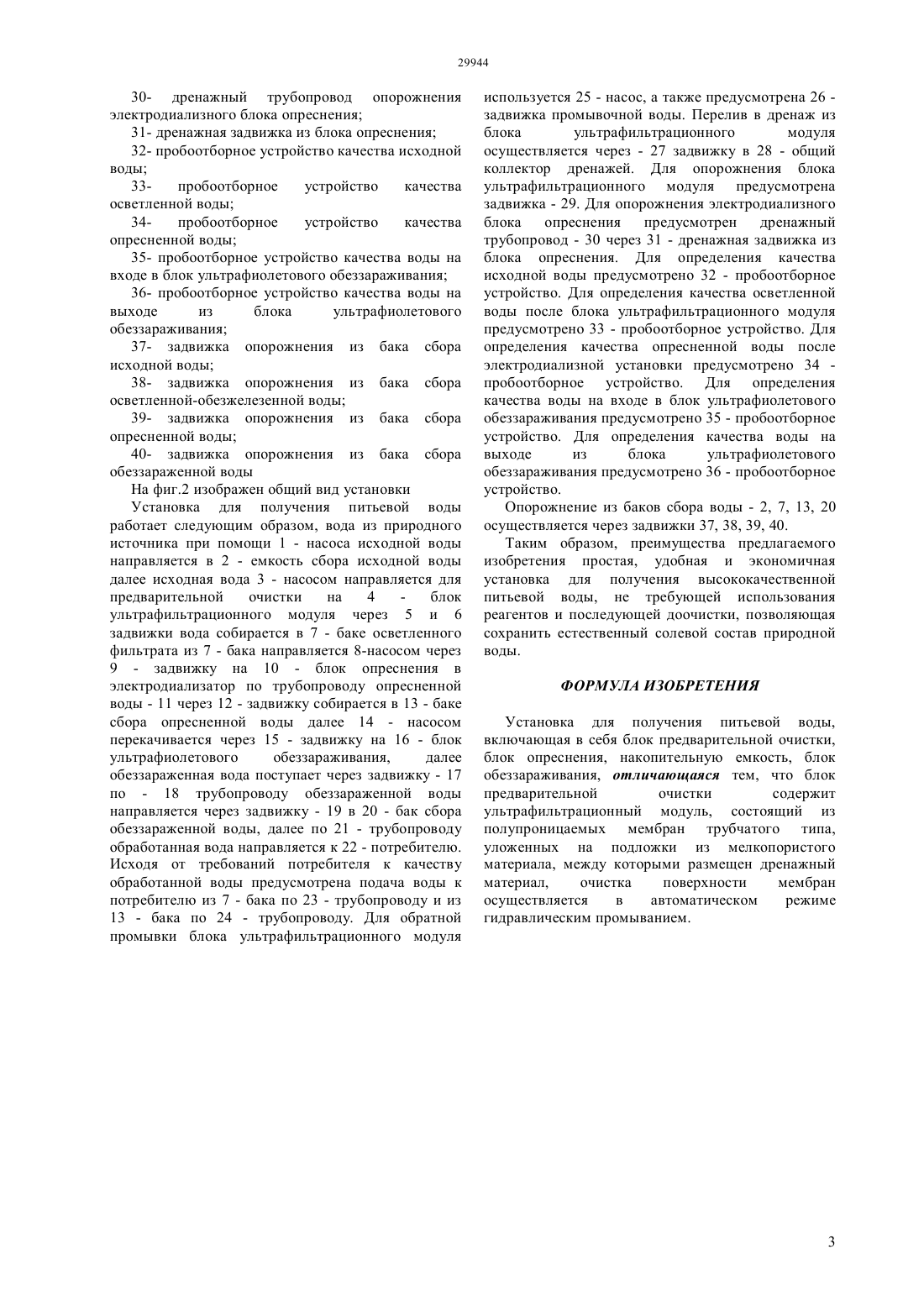 29944

30- дренажный трубопровод опорожнения электродиализного блока опреснения;

31- дренажная задвижка из блока опреснения;

32- пробоотборное устройство качества исходной воды;

33- пробоотборное устройство качества осветленной воды;

34- пробоотборное устройство качества опресненной воды;

35- пробоотборное устройство качества воды на входе в блок ультрафиолетового обеззараживания;

36- пробоотборное устройство качества воды на выходе из блока ультрафиолетового обеззараживания;

37- задвижка опорожнения из бака сбора исходной воды;

38- задвижка опорожнения из бака сбора осветленной-обезжелезенной воды;

39- задвижка опорожнения из бака сбора опресненной воды;

40- задвижка опорожнения из бака сбора обеззараженной воды

На фиг.2 изображен общий вид установки

Установка для получения питьевой воды работает следующим образом, вода из природного источника при помощи 1 - насоса исходной воды направляется в 2 - емкость сбора исходной воды далее исходная вода 3 - насосом направляется для предварительной очистки на 4 - блок ультрафильтрационного модуля через 5 и 6 задвижки вода собирается в 7 - баке осветленного фильтрата из 7 - бака направляется 8-насосом через 9 - задвижку на 10 - блок опреснения в электродиализатор по трубопроводу опресненной воды - 11 через 12 - задвижку собирается в 13 - баке сбора опресненной воды далее 14 - насосом перекачивается через 15 - задвижку на 16 - блок ультрафиолетового обеззараживания, далее обеззараженная вода поступает через задвижку - 17 по - 18 трубопроводу обеззараженной воды направляется через задвижку - 19 в 20 - бак сбора обеззараженной воды, далее по 21 - трубопроводу обработанная вода направляется к 22 - потребителю. Исходя от требований потребителя к качеству обработанной воды предусмотрена подача воды к потребителю из 7 - бака по 23 - трубопроводу и из 13 - бака по 24 - трубопроводу. Для обратной промывки блока ультрафильтрационного модуля используется 25 - насос, а также предусмотрена 26 - задвижка промывочной воды. Перелив в дренаж из блока ультрафильтрационного модуля осуществляется через - 27 задвижку в 28 - общий коллектор дренажей. Для опорожнения блока ультрафильтрационного модуля предусмотрена задвижка - 29. Для опорожнения электродиализного блока опреснения предусмотрен дренажный трубопровод - 30 через 31 - дренажная задвижка из блока опреснения. Для определения качества исходной воды предусмотрено 32 - пробоотборное устройство. Для определения качества осветленной воды после блока ультрафильтрационного модуля предусмотрено 33 - пробоотборное устройство. Для определения качества опресненной воды после электродиализной установки предусмотрено 34 - пробоотборное устройство. Для определения качества воды на входе в блок ультрафиолетового обеззараживания предусмотрено 35 - пробоотборное устройство. Для определения качества воды на выходе из блока ультрафиолетового обеззараживания предусмотрено 36 - пробоотборное устройство.

Опорожнение из баков сбора воды - 2, 7, 13, 20 осуществляется через задвижки 37, 38, 39, 40.

Таким образом, преимущества предлагаемого изобретения простая, удобная и экономичная установка для получения высококачественной питьевой воды, не требующей использования реагентов и последующей доочистки, позволяющая сохранить естественный солевой состав природной воды.

ФОРМУЛА ИЗОБРЕТЕНИЯ

Установка для получения питьевой воды, включающая в себя блок предварительной очистки, блок опреснения, накопительную емкость, блок обеззараживания, отличающаяся тем, что блок предварительной очистки содержит ультрафильтрационный модуль, состоящий из полупроницаемых мембран трубчатого типа, уложенных на подложки из мелкопористого материала, между которыми размещен дренажный материал, очистка поверхности мембран осуществляется в автоматическом режиме гидравлическим промыванием.

3